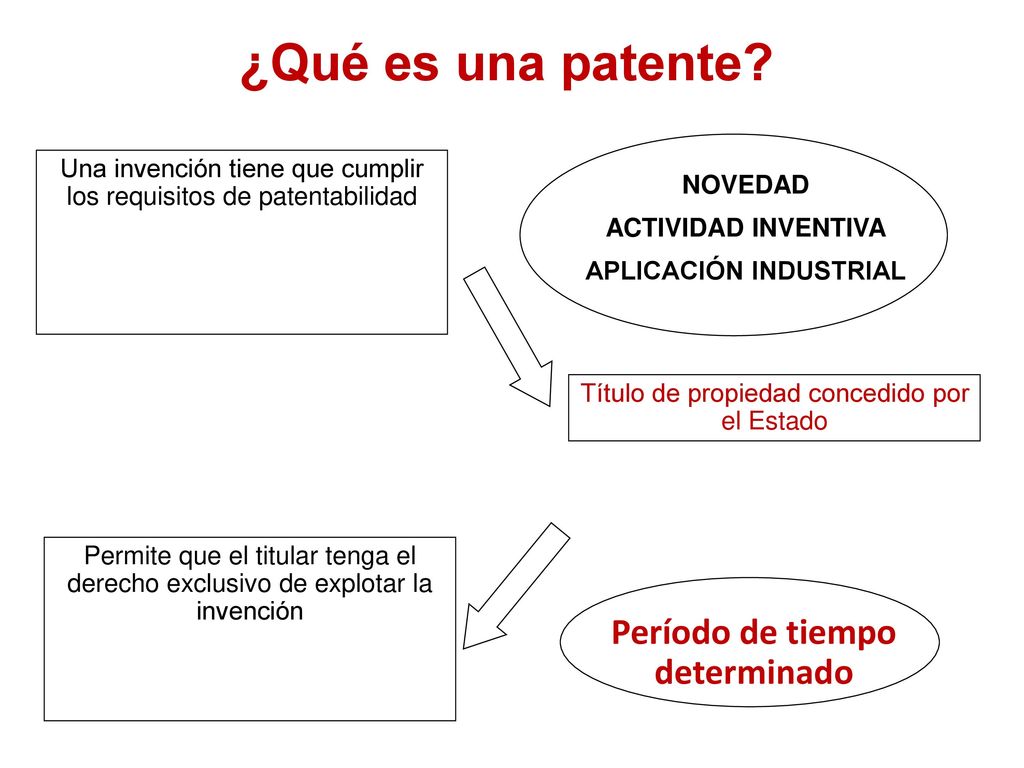 ¿Qué es una patente?

Una invención tiene que cumplir los requisitos de patentabilidad

NOVEDAD
ACTIVIDAD INVENTIVA
APLICACIÓN INDUSTRIAL

Título de propiedad concedido por el Estado

Permite que el titular tenga el derecho exclusivo de explotar la invención

Período de tiempo determinado